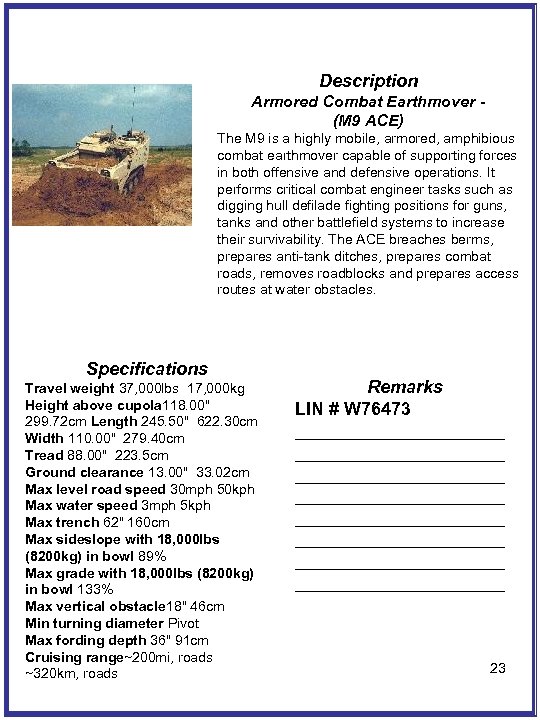 Description
Armored Combat Earthmover - (M9 ACE)

The M9 is a highly mobile, armored, amphibious combat earthmover capable of supporting forces in both offensive and defensive operations. It performs critical combat engineer tasks such as digging hull defilade fighting positions for guns, tanks and other battlefield systems to increase their survivability. The ACE breaches berms, prepares anti-tank ditches, prepares combat roads, removes roadblocks and prepares access routes at water obstacles.

Specifications
Travel weight 37,000lbs 17,000kg
Height above cupola118.00" 299.72cm Length 245.50" 622.30cm
Width 110.00" 279.40cm
Tread 88.00" 223.5cm
Ground clearance 13.00" 33.02cm
Max level road speed 30mph 50kph
Max water speed 3mph 5kph
Max trench 62" 160cm
Max sideslope with 18,000lbs (8200kg) in bowl 89%
Max grade with 18,000lbs (8200kg) in bowl 133%
Max vertical obstacle18" 46cm
Min turning diameter Pivot
Max fording depth 36" 91cm
Cruising range~200mi, roads ~320km, roads

Remarks
LIN # W76473

23